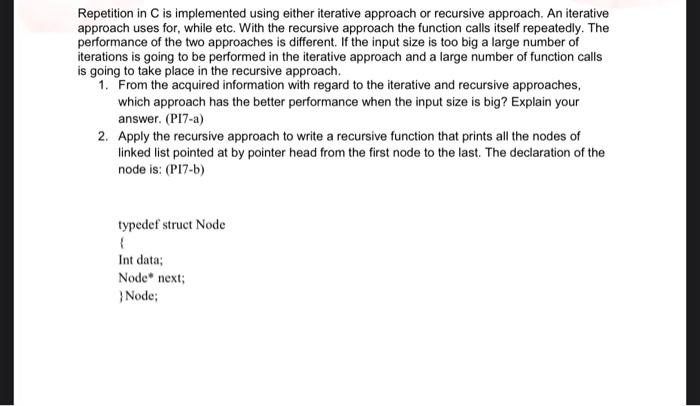 Repetition in C is implemented using either iterative approach or recursive approach. An iterative approach uses for, while etc. With the recursive approach the function calls itself repeatedly. The performance of the two approaches is different. If the input size is too big a large number of iterations is going to be performed in the iterative approach and a large number of function calls is going to take place in the recursive approach.

1. From the acquired information with regard to the iterative and recursive approaches, which approach has the better performance when the input size is big? Explain your answer. (PI7-a)

2. Apply the recursive approach to write a recursive function that prints all the nodes of linked list pointed at by pointer head from the first node to the last. The declaration of the node is: (PI7-b)

typedef struct Node
{
Int data;
Node* next;
}Node;